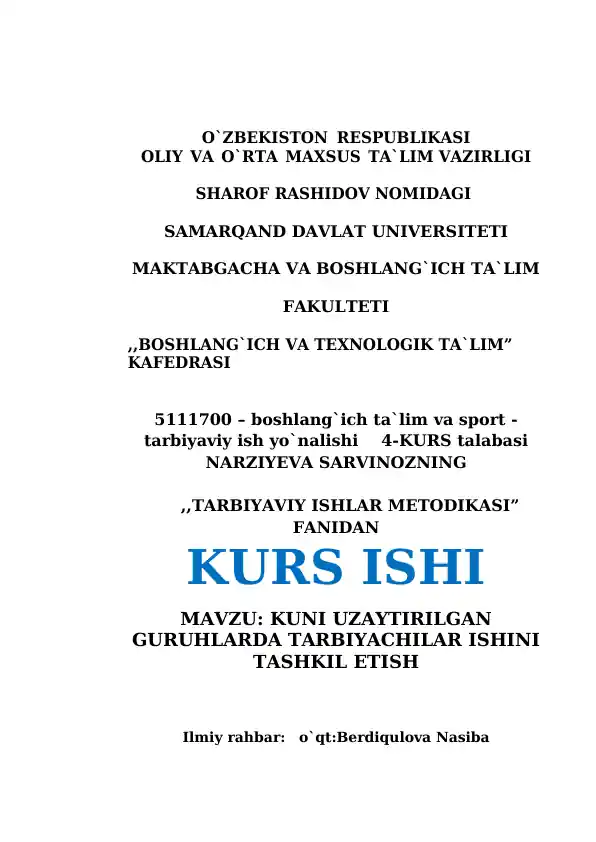 O`ZBEKISTON RESPUBLIKASI
OLIY VA O`RTA MAXSUS TA`LIM VAZIRLIGI

SHAROF RASHIDOV NOMIDAGI

SAMARQAND DAVLAT UNIVERSITETI

MAKTABGACHA VA BOSHLANG`ICH TA`LIM

FAKULTETI

,,BOSHLANG`ICH VA TEXNOLOGIK TA`LIM"
KAFEDRASI

5111700 – boshlang`ich ta`lim va sport - tarbiyaviy ish yo`nalishi 4-KURS talabasi NARZIYEVA SARVINOZNING

,,TARBIYAVIY ISHLAR METODIKASI"
FANIDAN

KURS ISHI

MAVZU: KUNI UZAYTIRILGAN GURUHLARDA TARBIYACHILAR ISHINI TASHKIL ETISH

Ilmiy rahbar: o`qt:Berdiqulova Nasiba